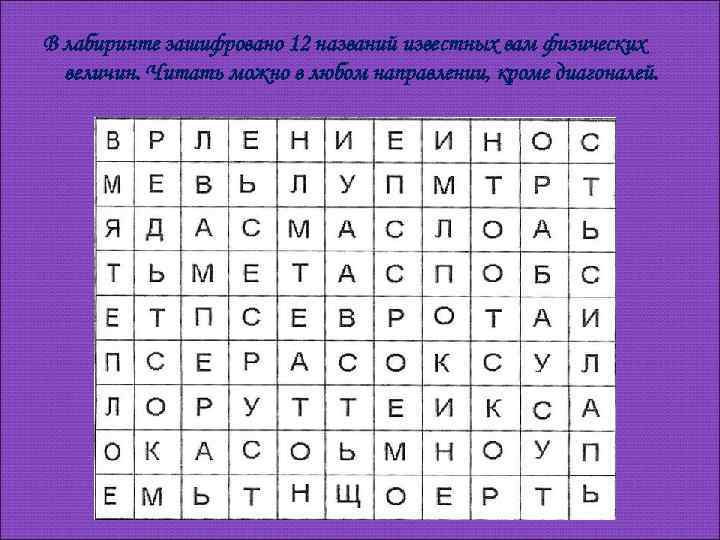 В лабиринте зашифровано 12 названий известных вам физических величин. Читать можно в любом направлении, кроме диагоналей.

| В | Р | Л | Е | Н | И | Е | И | Н | О | С |
|---|---|---|---|---|---|---|---|---|---|---|
| М | Е | В | Ь | Л | У | П | М | Т | Р | Т |
| Я | Д | А | С | М | А | С | Л | О | А | Ь |
| Т | Ь | М | Е | Т | А | С | П | О | Б | С |
| Е | Т | П | С | Е | В | Р | О | Т | А | И |
| П | С | Е | Р | А | С | О | К | С | У | Л |
| Л | О | Р | У | Т | Т | Е | И | К | С | А |
| О | К | А | С | О | Ь | М | Н | О | У | П |
| Е | М | Ь | Т | Н | Щ | О | Е | Р | Т | Ь |